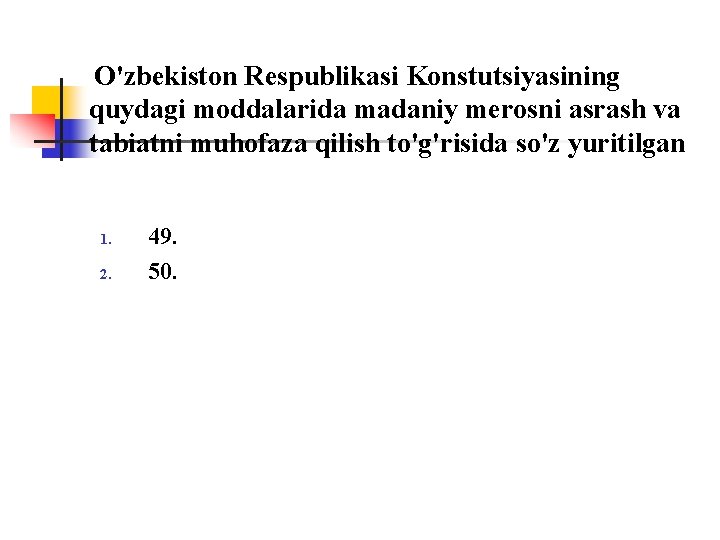 O'zbekiston Respublikasi Konstutsiyasining quydagi moddalarida madaniy merosni asrash va tabiatni muhofaza qilish to'g'risida so'z yuritilgan

1. 49.
2. 50.